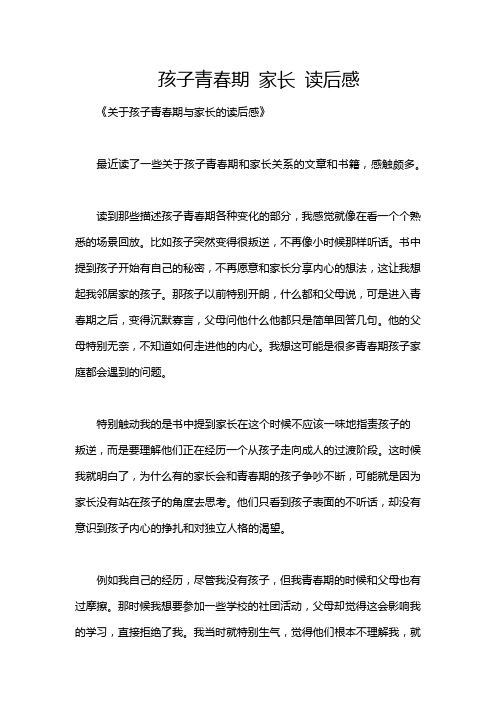 孩子青春期 家长 读后感

《关于孩子青春期与家长的读后感》

最近读了一些关于孩子青春期和家长关系的文章和书籍，感触颇多。

读到那些描述孩子青春期各种变化的部分，我感觉就像在看一个个熟悉的场景回放。比如孩子突然变得很叛逆，不再像小时候那样听话。书中提到孩子开始有自己的秘密，不再愿意和家长分享内心的想法，这让我想起我邻居家的孩子。那孩子以前特别开朗，什么都和父母说，可是进入青春期之后，变得沉默寡言，父母问他什么他都只是简单回答几句。他的父母特别无奈，不知道如何走进他的内心。我想这可能是很多青春期孩子家庭都会遇到的问题。

特别触动我的是书中提到家长在这个时候不应该一味地指责孩子的叛逆，而是要理解他们正在经历一个从孩子走向成人的过渡阶段。这时候我就明白了，为什么有的家长会和青春期的孩子争吵不断，可能就是因为家长没有站在孩子的角度去思考。他们只看到孩子表面的不听话，却没有意识到孩子内心的挣扎和对独立人格的渴望。

例如我自己的经历，尽管我没有孩子，但我青春期的时候和父母也有过摩擦。那时候我想要参加一些学校的社团活动，父母却觉得这会影响我的学习，直接拒绝了我。我当时就特别生气，觉得他们根本不理解我，就